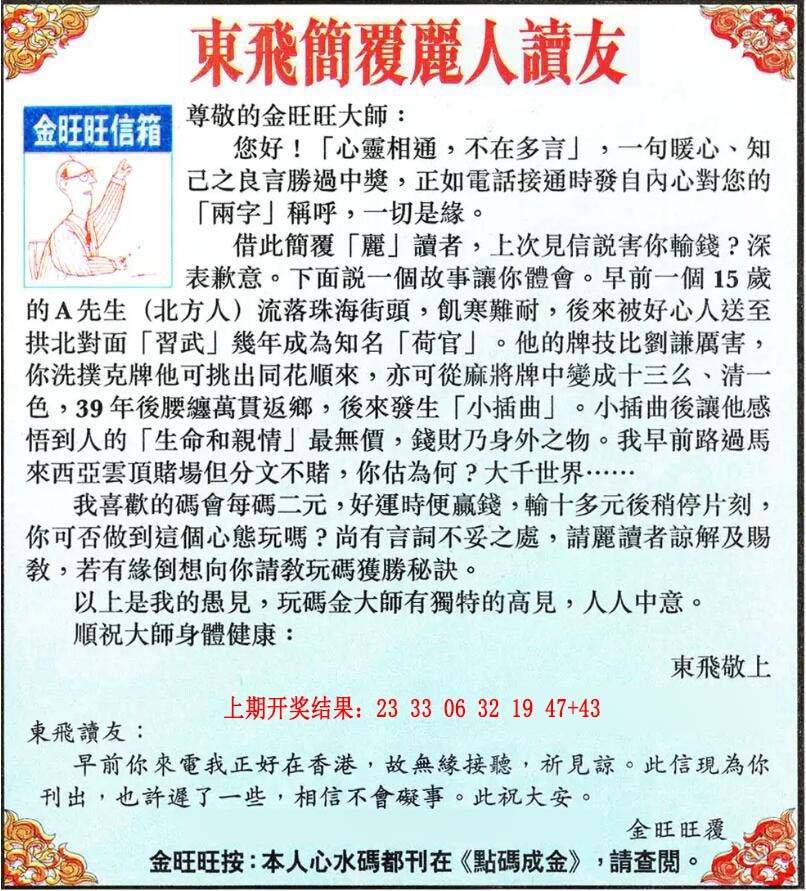 東飛簡覆麗人讀友

金旺旺信箱

尊敬的金旺旺大師：

您好！「心靈相通，不在多言」，一句暖心、知己之良言勝過中獎，正如電話接通時發自內心對您的「兩字」稱呼，一切是緣。

借此簡覆「麗」讀者，上次見信説害你輸錢？深表歉意。下面説一個故事讓你體會。早前一個15歲的A先生（北方人）流落珠海街頭，飢寒難耐，後來被好心人送至拱北對面「習武」幾年成為知名「荷官」。他的牌技比劉謙厲害，你洗撲克牌他可挑出同花順來，亦可從麻將牌中變成十三么、清一色，39年後腰纏萬貫返鄉，後來發生「小插曲」。小插曲後讓他感悟到人的「生命和親情」最無價，錢財乃身外之物。我早前路過馬來西亞雲頂賭場但分文不賭，你估為何？大千世界……

我喜歡的碼會每碼二元，好運時便贏錢，輸十多元後稍停片刻，你可否做到這個心態玩嗎？尚有言詞不妥之處，請麗讀者諒解及賜教，若有緣倒想向你請教玩碼獲勝秘訣。

以上是我的愚見，玩碼金大師有獨特的高見，人人中意。

順祝大師身體健康：

東飛敬上

上期开奖结果：23 33 06 32 19 47+43

東飛讀友：

早前你來電我正好在香港，故無緣接聽，祈見諒。此信現為你刊出，也許遲了一些，相信不會礙事。此祝大安。

金旺旺覆

金旺旺按：本人心水碼都刊在《點碼成金》，請查閱。